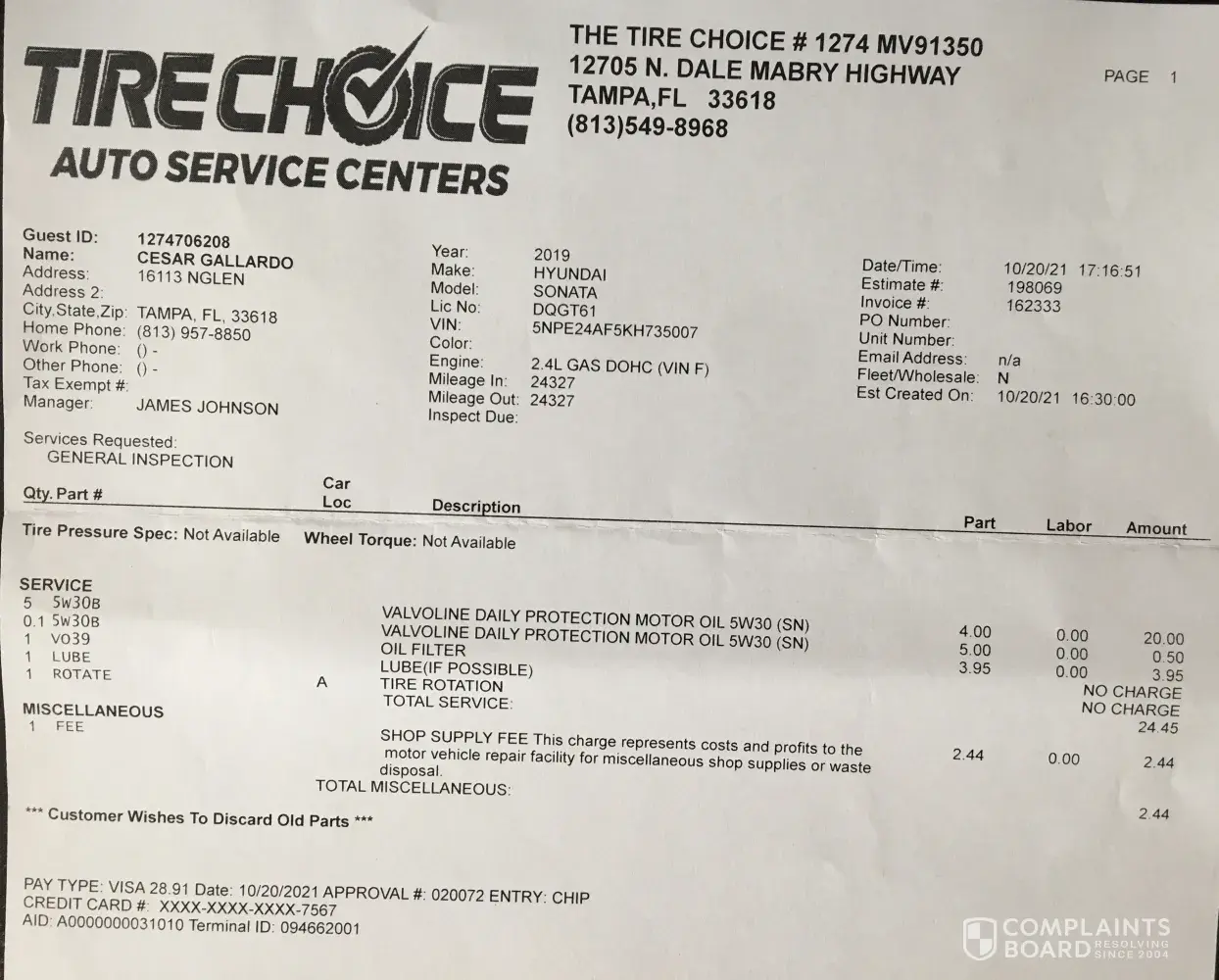 TIRE CHOICE
AUTO SERVICE CENTERS

THE TIRE CHOICE # 1274 MV91350
12705 N. DALE MABRY HIGHWAY
TAMPA,FL 33618
(813)549-8968

PAGE 1

Guest ID: 1274706208
Name: CESAR GALLARDO
Address: 16113 NGLEN
Address 2:
City,State,Zip: TAMPA, FL, 33618
Home Phone: (813) 957-8850
Work Phone: () -
Other Phone: () -
Tax Exempt #:
Manager: JAMES JOHNSON

Year: 2019
Make: HYUNDAI
Model: SONATA
Lic No: DQGT61
VIN: 5NPE24AF5KH735007
Color:
Engine: 2.4L GAS DOHC (VIN F)
Mileage In: 24327
Mileage Out: 24327
Inspect Due:

Date/Time: 10/20/21 17:16:51
Estimate #: 198069
Invoice #: 162333
PO Number:
Unit Number:
Email Address: n/a
Fleet/Wholesale: N
Est Created On: 10/20/21 16:30:00

Services Requested:
GENERAL INSPECTION

Qty. Part # Car Loc Description Part Labor Amount

Tire Pressure Spec: Not Available Wheel Torque: Not Available

SERVICE
5 5W30B VALVOLINE DAILY PROTECTION MOTOR OIL 5W30 (SN) 4.00 0.00 20.00
0.1 5W30B VALVOLINE DAILY PROTECTION MOTOR OIL 5W30 (SN) 5.00 0.00 0.50
1 VO39 OIL FILTER 3.95 0.00 3.95
1 LUBE LUBE(IF POSSIBLE) NO CHARGE
1 ROTATE A TIRE ROTATION NO CHARGE
TOTAL SERVICE: 24.45

MISCELLANEOUS
1 FEE SHOP SUPPLY FEE This charge represents costs and profits to the motor vehicle repair facility for miscellaneous shop supplies or waste disposal. 2.44 0.00 2.44
TOTAL MISCELLANEOUS: 2.44

*** Customer Wishes To Discard Old Parts ***

PAY TYPE: VISA 28.91 Date: 10/20/2021 APPROVAL #: 020072 ENTRY: CHIP
CREDIT CARD #: XXXX-XXXX-XXXX-7567
AID: A0000000031010 Terminal ID: 094662001

COMPLAINTS BOARD RESOLVING SINCE 2004